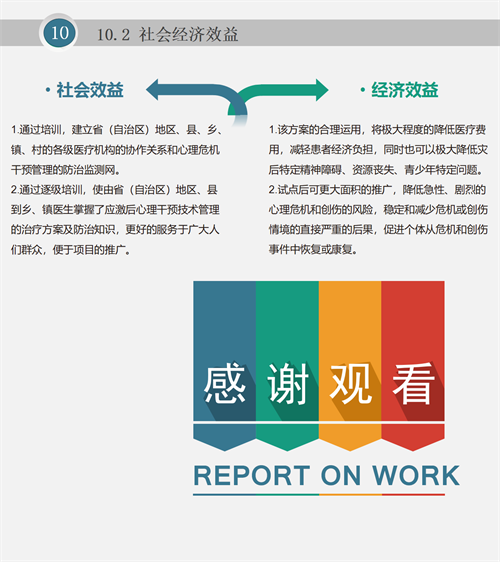 10 10.2 社会经济效益

· 社会效益

1.通过培训，建立省（自治区）地区、县、乡、镇、村的各级医疗机构的协作关系和心理危机干预管理的防治监测网。
2.通过逐级培训，使由省（自治区）地区、县到乡、镇医生掌握了应激后心理干预技术管理的治疗方案及防治知识，更好的服务于广大人们群众，便于项目的推广。

· 经济效益

1.该方案的合理运用，将极大程度的降低医疗费用，减轻患者经济负担，同时也可以极大降低灾后特定精神障碍、资源丧失、青少年特定问题。
2.试点后可更大面积的推广，降低急性、剧烈的心理危机和创伤的风险，稳定和减少危机或创伤情境的直接严重的后果，促进个体从危机和创伤事件中恢复或康复。

感 谢 观 看

REPORT ON WORK